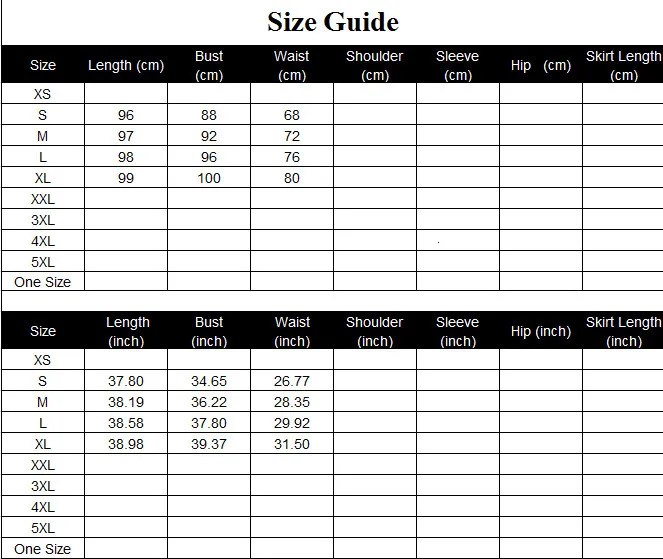 Size Guide

| Size | Length (cm) | Bust (cm) | Waist (cm) | Shoulder (cm) | Sleeve (cm) | Hip (cm) | Skirt Length (cm) |
|---|---|---|---|---|---|---|---|
| XS | | | | | | | |
| S | 96 | 88 | 68 | | | | |
| M | 97 | 92 | 72 | | | | |
| L | 98 | 96 | 76 | | | | |
| XL | 99 | 100 | 80 | | | | |
| XXL | | | | | | | |
| 3XL | | | | | | | |
| 4XL | | | | | | | |
| 5XL | | | | | | | |
| One Size | | | | | | | |

| Size | Length (inch) | Bust (inch) | Waist (inch) | Shoulder (inch) | Sleeve (inch) | Hip (inch) | Skirt Length (inch) |
|---|---|---|---|---|---|---|---|
| XS | | | | | | | |
| S | 37.80 | 34.65 | 26.77 | | | | |
| M | 38.19 | 36.22 | 28.35 | | | | |
| L | 38.58 | 37.80 | 29.92 | | | | |
| XL | 38.98 | 39.37 | 31.50 | | | | |
| XXL | | | | | | | |
| 3XL | | | | | | | |
| 4XL | | | | | | | |
| 5XL | | | | | | | |
| One Size | | | | | | | |